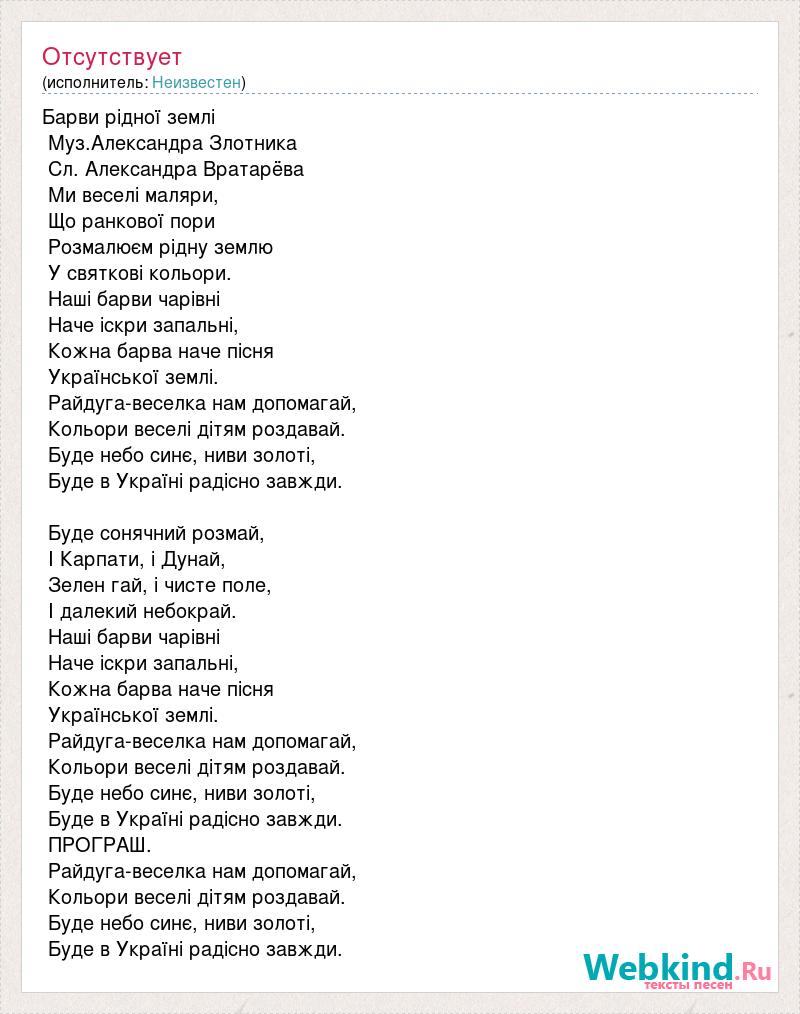 Отсутствует
(исполнитель: Неизвестен)

Барви рідної землі
Муз.Александра Злотника
Сл. Александра Вратарёва
Ми веселі маляри,
Що ранкової пори
Розмалюєм рідну землю
У святкові кольори.
Наші барви чарівні
Наче іскри запальні,
Кожна барва наче пісня
Української землі.
Райдуга-веселка нам допомагай,
Кольори веселі дітям роздавай.
Буде небо синє, ниви золоті,
Буде в Україні радісно завжди.

Буде сонячний розмай,
І Карпати, і Дунай,
Зелен гай, і чисте поле,
І далекий небокрай.
Наші барви чарівні
Наче іскри запальні,
Кожна барва наче пісня
Української землі.
Райдуга-веселка нам допомагай,
Кольори веселі дітям роздавай.
Буде небо синє, ниви золоті,
Буде в Україні радісно завжди.
ПРОГРАШ.
Райдуга-веселка нам допомагай,
Кольори веселі дітям роздавай.
Буде небо синє, ниви золоті,
Буде в Україні радісно завжди.

Webkind.Ru
тексты песен